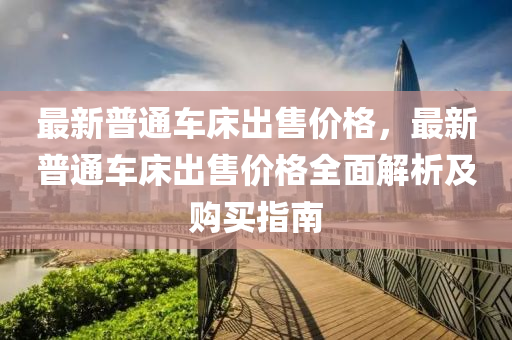 最新普通车床出售价格，最新普通车床出售价格全面解析及购买指南